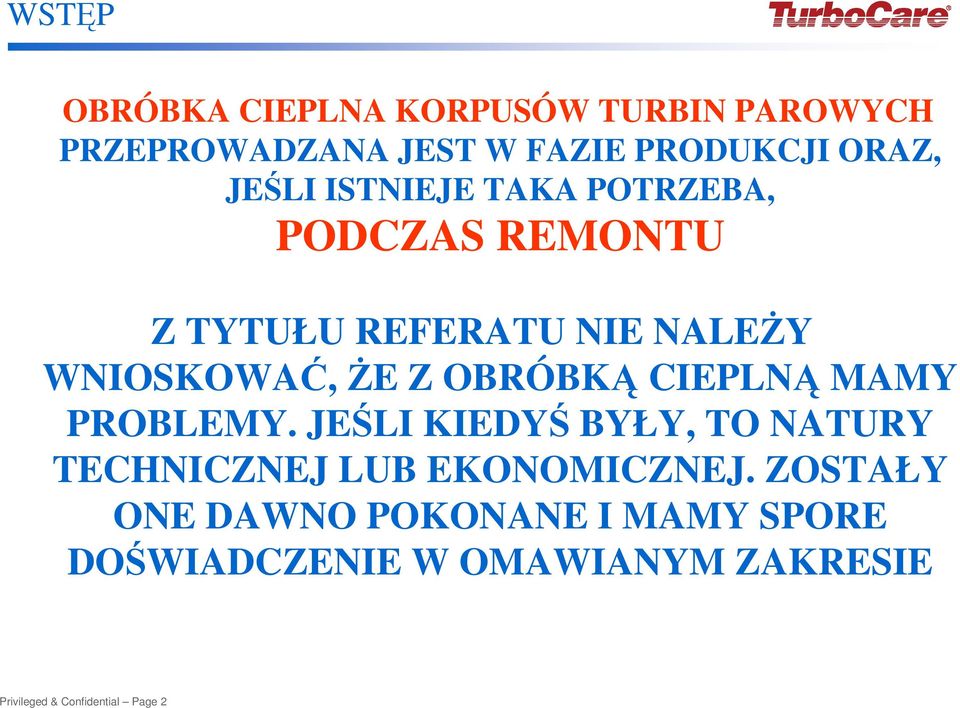 WSTĘP

TurboCare

OBRÓBKA CIEPLNA KORPUSÓW TURBIN PAROWYCH PRZEPROWADZANA JEST W FAZIE PRODUKCJI ORAZ, JEŚLI ISTNIEJE TAKA POTRZEBA, PODCZAS REMONTU

Z TYTUŁU REFERATU NIE NALEŻY WNIOSKOWAĆ, ŻE Z OBRÓBKĄ CIEPLNĄ MAMY PROBLEMY. JEŚLI KIEDYŚ BYŁY, TO NATURY TECHNICZNEJ LUB EKONOMICZNEJ. ZOSTAŁY ONE DAWNO POKONANE I MAMY SPORE DOŚWIADCZENIE W OMAWIANYM ZAKRESIE

Privileged & Confidential – Page 2